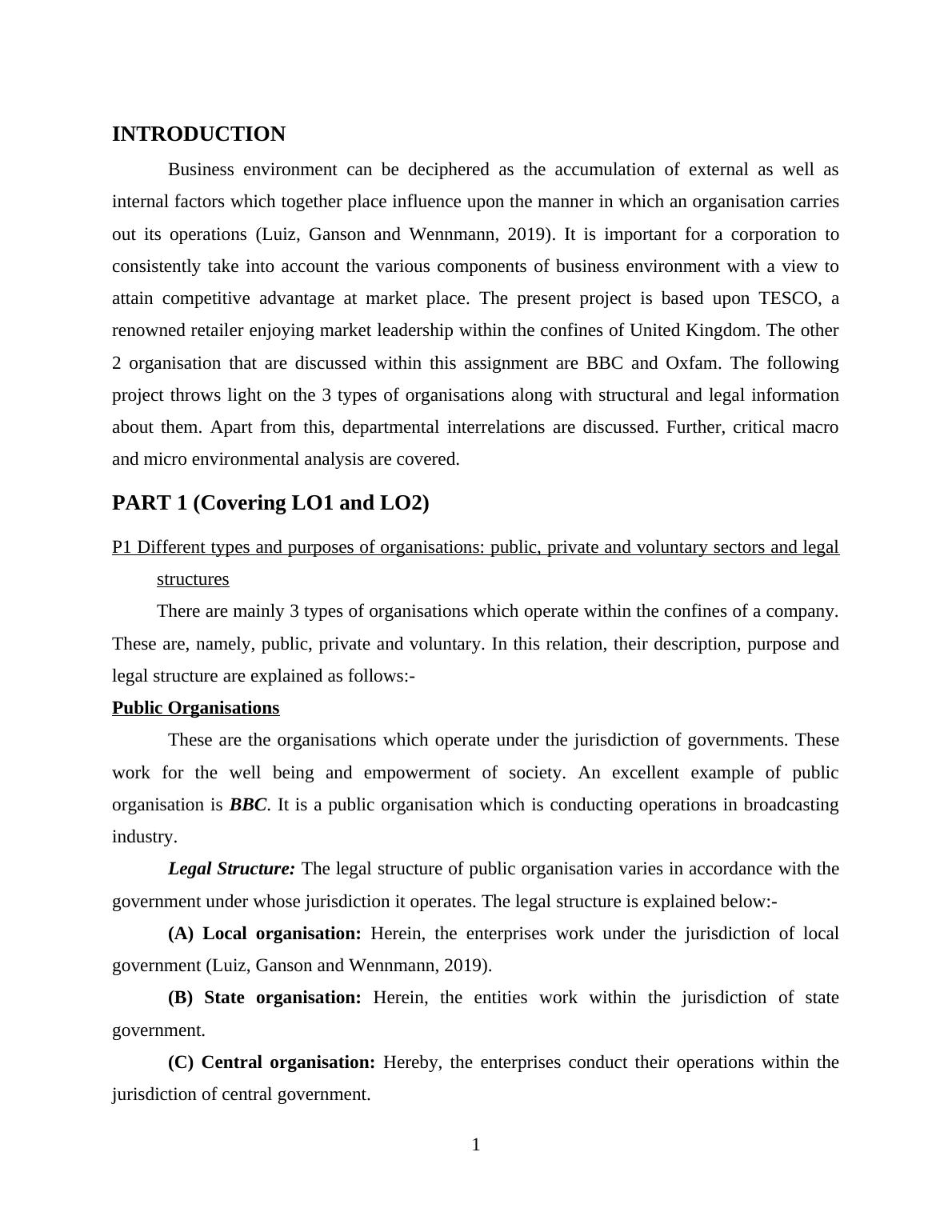 INTRODUCTION

Business environment can be deciphered as the accumulation of external as well as internal factors which together place influence upon the manner in which an organisation carries out its operations (Luiz, Ganson and Wennmann, 2019). It is important for a corporation to consistently take into account the various components of business environment with a view to attain competitive advantage at market place. The present project is based upon TESCO, a renowned retailer enjoying market leadership within the confines of United Kingdom. The other 2 organisation that are discussed within this assignment are BBC and Oxfam. The following project throws light on the 3 types of organisations along with structural and legal information about them. Apart from this, departmental interrelations are discussed. Further, critical macro and micro environmental analysis are covered.

PART 1 (Covering LO1 and LO2)

P1 Different types and purposes of organisations: public, private and voluntary sectors and legal structures

There are mainly 3 types of organisations which operate within the confines of a company. These are, namely, public, private and voluntary. In this relation, their description, purpose and legal structure are explained as follows:-

Public Organisations

These are the organisations which operate under the jurisdiction of governments. These work for the well being and empowerment of society. An excellent example of public organisation is BBC. It is a public organisation which is conducting operations in broadcasting industry.

Legal Structure: The legal structure of public organisation varies in accordance with the government under whose jurisdiction it operates. The legal structure is explained below:-

(A) Local organisation: Herein, the enterprises work under the jurisdiction of local government (Luiz, Ganson and Wennmann, 2019).

(B) State organisation: Herein, the entities work within the jurisdiction of state government.

(C) Central organisation: Hereby, the enterprises conduct their operations within the jurisdiction of central government.

1